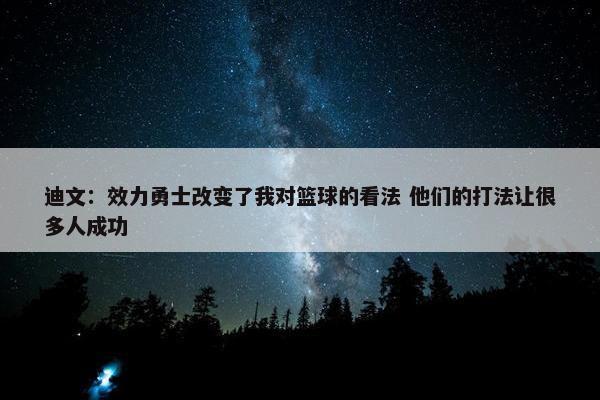 迪文：效力勇士改变了我对篮球的看法 他们的打法让很多人成功